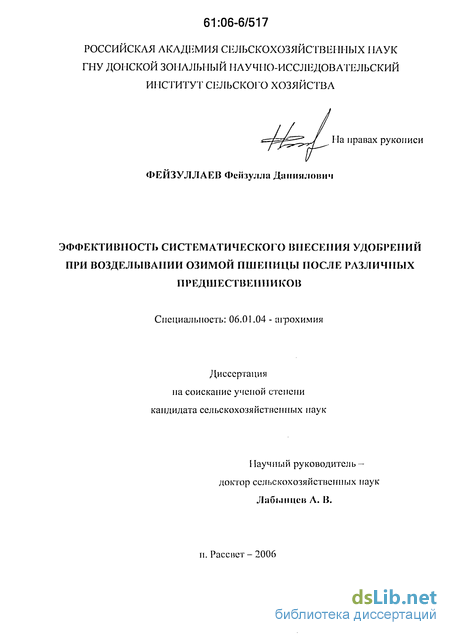 61:06-6/517

РОССИЙСКАЯ АКАДЕМИЯ СЕЛЬСКОХОЗЯЙСТВЕННЫХ НАУК
ГНУ ДОНСКОЙ ЗОНАЛЬНЫЙ НАУЧНО-ИССЛЕДОВАТЕЛЬСКИЙ
ИНСТИТУТ СЕЛЬСКОГО ХОЗЯЙСТВА

На правах рукописи

ФЕЙЗУЛЛАЕВ Фейзулла Даниялович

ЭФФЕКТИВНОСТЬ СИСТЕМАТИЧЕСКОГО ВНЕСЕНИЯ УДОБРЕНИЙ ПРИ ВОЗДЕЛЫВАНИИ ОЗИМОЙ ПШЕНИЦЫ ПОСЛЕ РАЗЛИЧНЫХ ПРЕДШЕСТВЕННИКОВ

Специальность: 06.01.04 - агрохимия

Диссертация
на соискание ученой степени
кандидата сельскохозяйственных наук

Научный руководитель –
доктор сельскохозяйственных наук
Лабынцев А. В.

п. Рассвет – 2006

dsLib.net
библиотека диссертаций